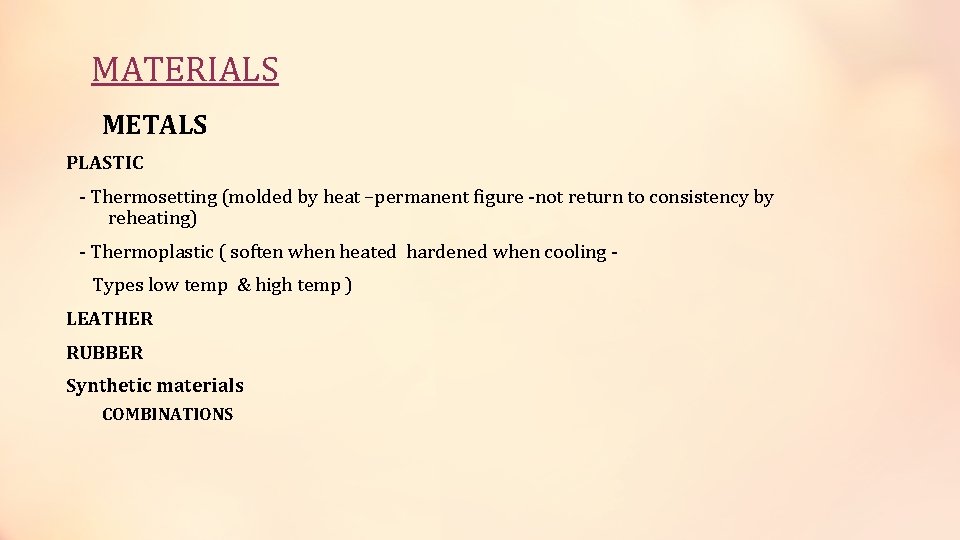 MATERIALS

METALS

PLASTIC

- Thermosetting (molded by heat –permanent figure -not return to consistency by reheating)

- Thermoplastic ( soften when heated hardened when cooling -

Types low temp & high temp )

LEATHER

RUBBER

Synthetic materials

COMBINATIONS